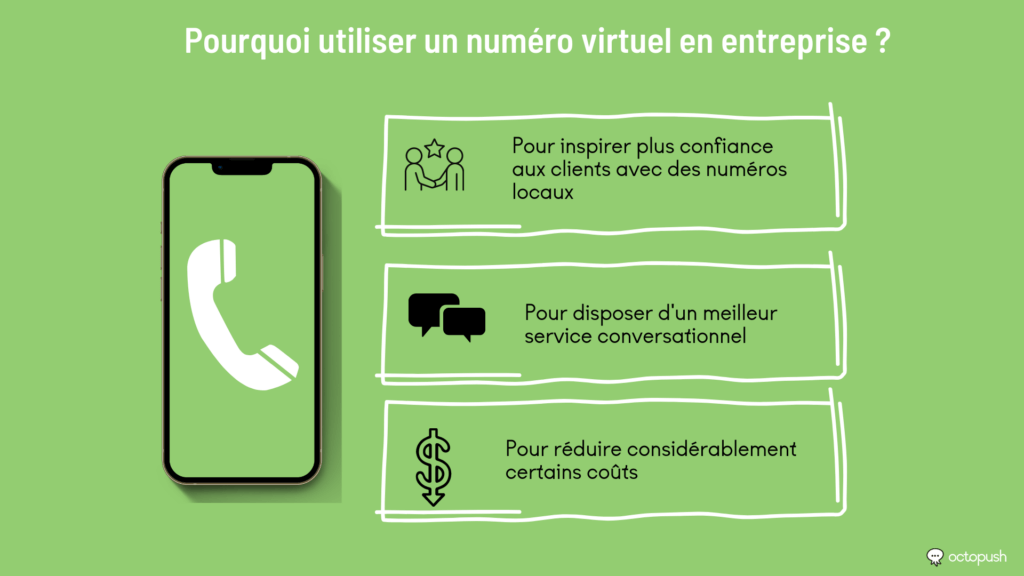 Pourquoi utiliser un numéro virtuel en entreprise ?

Pour inspirer plus confiance aux clients avec des numéros locaux

Pour disposer d'un meilleur service conversationnel

Pour réduire considérablement certains coûts

octopush